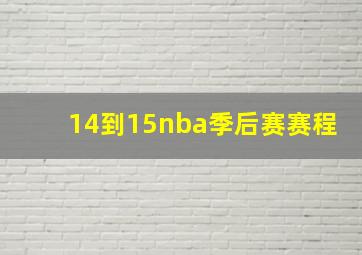 14到15nba季后赛赛程